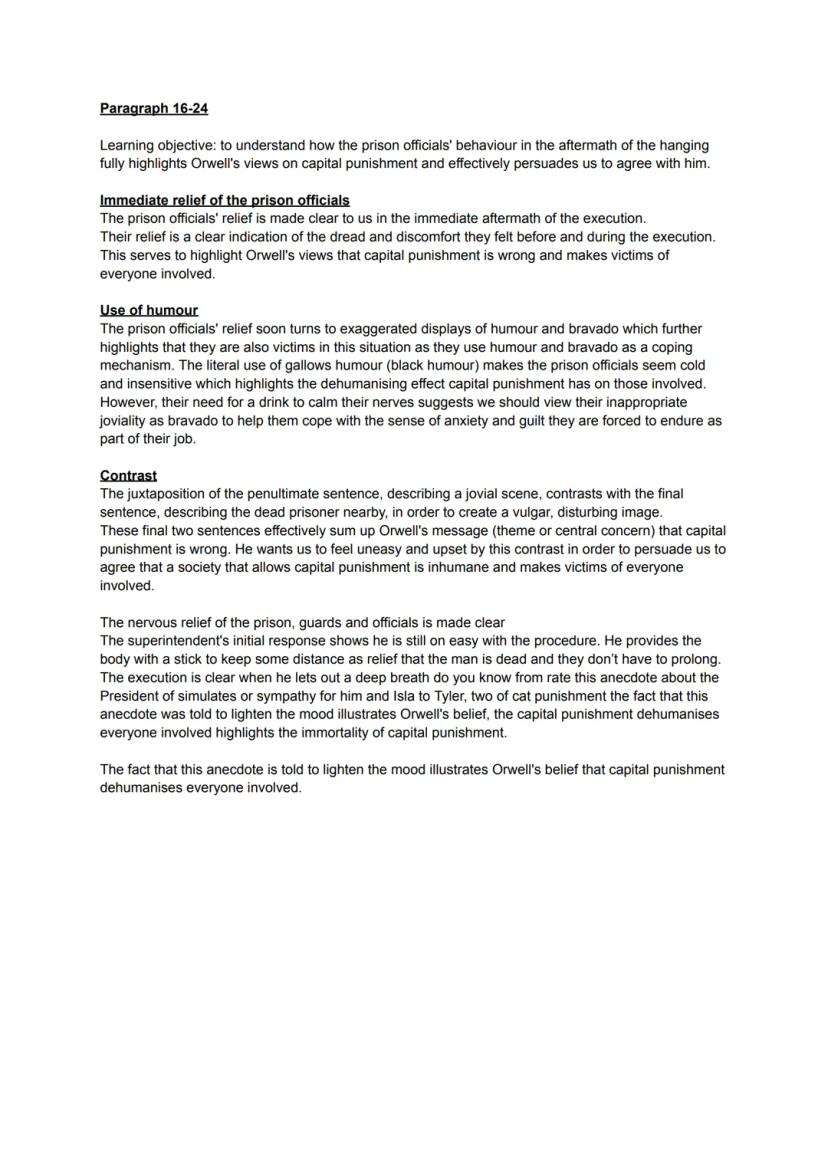 Paragraph 16-24

Learning objective: to understand how the prison officials' behaviour in the aftermath of the hanging fully highlights Orwell's views on capital punishment and effectively persuades us to agree with him.

Immediate relief of the prison officials
The prison officials' relief is made clear to us in the immediate aftermath of the execution. Their relief is a clear indication of the dread and discomfort they felt before and during the execution. This serves to highlight Orwell's views that capital punishment is wrong and makes victims of everyone involved.

Use of humour
The prison officials' relief soon turns to exaggerated displays of humour and bravado which further highlights that they are also victims in this situation as they use humour and bravado as a coping mechanism. The literal use of gallows humour (black humour) makes the prison officials seem cold and insensitive which highlights the dehumanising effect capital punishment has on those involved. However, their need for a drink to calm their nerves suggests we should view their inappropriate joviality as bravado to help them cope with the sense of anxiety and guilt they are forced to endure as part of their job.

Contrast
The juxtaposition of the penultimate sentence, describing a jovial scene, contrasts with the final sentence, describing the dead prisoner nearby, in order to create a vulgar, disturbing image. These final two sentences effectively sum up Orwell's message (theme or central concern) that capital punishment is wrong. He wants us to feel uneasy and upset by this contrast in order to persuade us to agree that a society that allows capital punishment is inhumane and makes victims of everyone involved.

The nervous relief of the prison, guards and officials is made clear
The superintendent's initial response shows he is still on easy with the procedure. He provides the body with a stick to keep some distance as relief that the man is dead and they don't have to prolong. The execution is clear when he lets out a deep breath do you know from rate this anecdote about the President of simulates or sympathy for him and Isla to Tyler, two of cat punishment the fact that this anecdote was told to lighten the mood illustrates Orwell's belief, the capital punishment dehumanises everyone involved highlights the immortality of capital punishment.

The fact that this anecdote is told to lighten the mood illustrates Orwell's belief that capital punishment dehumanises everyone involved.